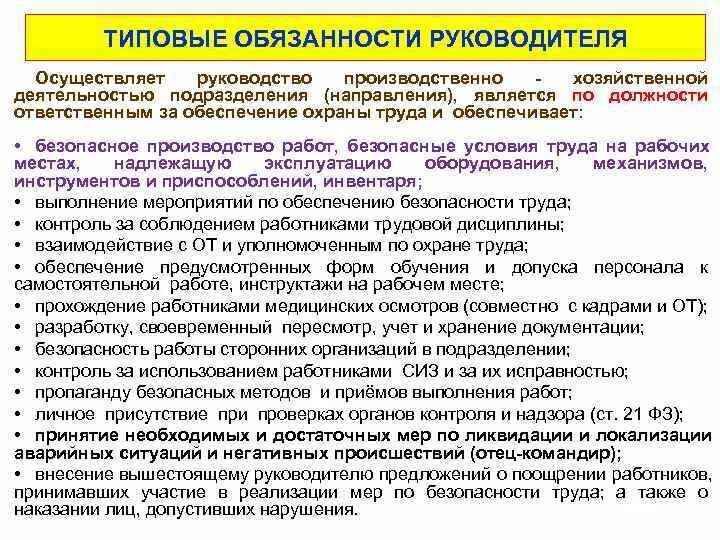 ТИПОВЫЕ ОБЯЗАННОСТИ РУКОВОДИТЕЛЯ

Осуществляет руководство производственно - хозяйственной деятельностью подразделения (направления), является по должности ответственным за обеспечение охраны труда и обеспечивает:

• безопасное производство работ, безопасные условия труда на рабочих местах, надлежащую эксплуатацию оборудования, механизмов, инструментов и приспособлений, инвентаря;
• выполнение мероприятий по обеспечению безопасности труда;
• контроль за соблюдением работниками трудовой дисциплины;
• взаимодействие с ОТ и уполномоченным по охране труда;
• обеспечение предусмотренных форм обучения и допуска персонала к самостоятельной работе, инструктажи на рабочем месте;
• прохождение работниками медицинских осмотров (совместно с кадрами и ОТ);
• разработку, своевременный пересмотр, учет и хранение документации;
• безопасность работы сторонних организаций в подразделении;
• контроль за использованием работниками СИЗ и за их исправностью;
• пропаганду безопасных методов и приёмов выполнения работ;
• личное присутствие при проверках органов контроля и надзора (ст. 21 ФЗ);
• принятие необходимых и достаточных мер по ликвидации и локализации аварийных ситуаций и негативных происшествий (отец-командир);
• внесение вышестоящему руководителю предложений о поощрении работников, принимавших участие в реализации мер по безопасности труда; а также о наказании лиц, допустивших нарушения.